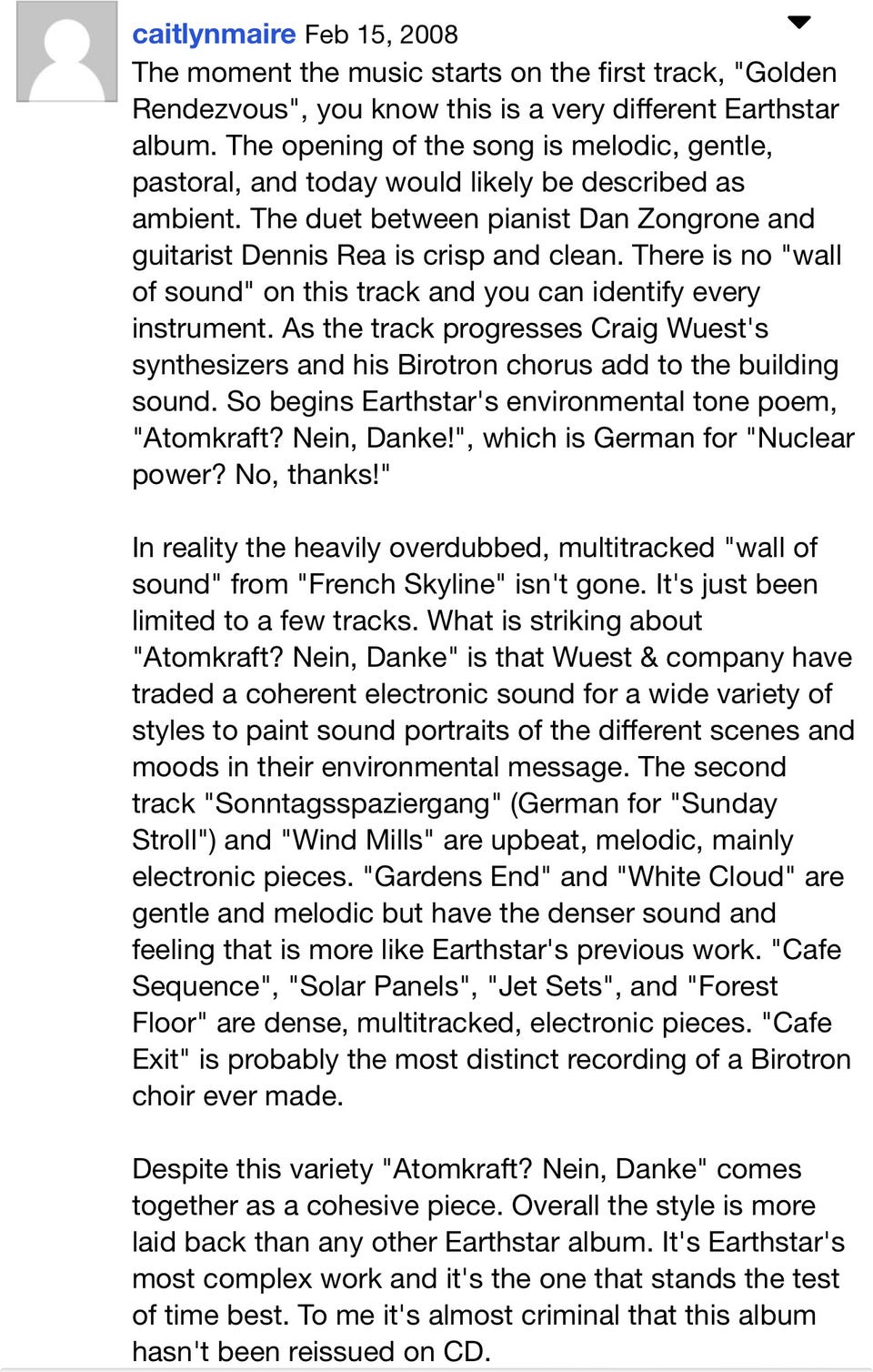 caitlynmaire Feb 15, 2008
The moment the music starts on the first track, "Golden Rendezvous", you know this is a very different Earthstar album. The opening of the song is melodic, gentle, pastoral, and today would likely be described as ambient. The duet between pianist Dan Zongrone and guitarist Dennis Rea is crisp and clean. There is no "wall of sound" on this track and you can identify every instrument. As the track progresses Craig Wuest's synthesizers and his Birotron chorus add to the building sound. So begins Earthstar's environmental tone poem, "Atomkraft? Nein, Danke!", which is German for "Nuclear power? No, thanks!"

In reality the heavily overdubbed, multitracked "wall of sound" from "French Skyline" isn't gone. It's just been limited to a few tracks. What is striking about "Atomkraft? Nein, Danke" is that Wuest & company have traded a coherent electronic sound for a wide variety of styles to paint sound portraits of the different scenes and moods in their environmental message. The second track "Sonntagsspaziergang" (German for "Sunday Stroll") and "Wind Mills" are upbeat, melodic, mainly electronic pieces. "Gardens End" and "White Cloud" are gentle and melodic but have the denser sound and feeling that is more like Earthstar's previous work. "Cafe Sequence", "Solar Panels", "Jet Sets", and "Forest Floor" are dense, multitracked, electronic pieces. "Cafe Exit" is probably the most distinct recording of a Birotron choir ever made.

Despite this variety "Atomkraft? Nein, Danke" comes together as a cohesive piece. Overall the style is more laid back than any other Earthstar album. It's Earthstar's most complex work and it's the one that stands the test of time best. To me it's almost criminal that this album hasn't been reissued on CD.